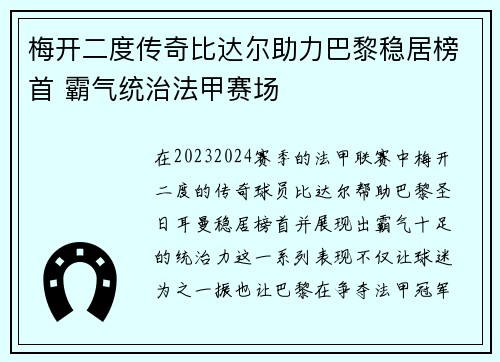 梅开二度传奇比达尔助力巴黎稳居榜首 霸气统治法甲赛场

在20232024赛季的法甲联赛中梅开二度的传奇球员比达尔帮助巴黎圣日耳曼稳居榜首并展现出霸气十足的统治力这一系列表现不仅让球迷为之一振也让巴黎在争夺法甲冠军